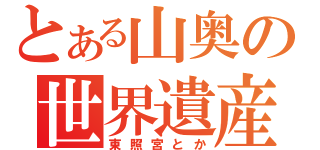 とある山奥の
世界遺産
東照宮とか